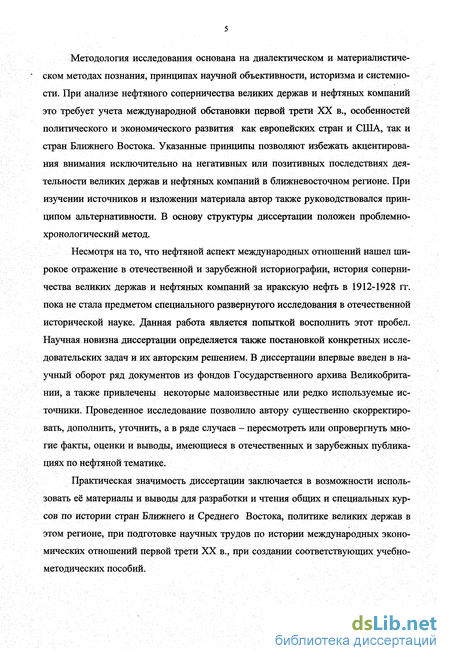 5

Методология исследования основана на диалектическом и материалистическом методах познания, принципах научной объективности, историзма и системности. При анализе нефтяного соперничества великих держав и нефтяных компаний это требует учета международной обстановки первой трети XX в., особенностей политического и экономического развития как европейских стран и США, так и стран Ближнего Востока. Указанные принципы позволяют избежать акцентирования внимания исключительно на негативных или позитивных последствиях деятельности великих держав и нефтяных компаний в ближневосточном регионе. При изучении источников и изложении материала автор также руководствовался принципом альтернативности. В основу структуры диссертации положен проблемно-хронологический метод.

Несмотря на то, что нефтяной аспект международных отношений нашел широкое отражение в отечественной и зарубежной историографии, история соперничества великих держав и нефтяных компаний за иракскую нефть в 1912-1928 гг. пока не стала предметом специального развернутого исследования в отечественной исторической науке. Данная работа является попыткой восполнить этот пробел. Научная новизна диссертации определяется также постановкой конкретных исследовательских задач и их авторским решением. В диссертации впервые введен в научный оборот ряд документов из фондов Государственного архива Великобритании, а также привлечены некоторые малоизвестные или редко используемые источники. Проведенное исследование позволило автору существенно скорректировать, дополнить, уточнить, а в ряде случаев – пересмотреть или опровергнуть многие факты, оценки и выводы, имеющиеся в отечественных и зарубежных публикациях по нефтяной тематике.

Практическая значимость диссертации заключается в возможности использовать её материалы и выводы для разработки и чтения общих и специальных курсов по истории стран Ближнего и Среднего Востока, политике великих держав в этом регионе, при подготовке научных трудов по истории международных экономических отношений первой трети XX в., при создании соответствующих учебно-методических пособий.

dsLib.net
библиотека диссертаций